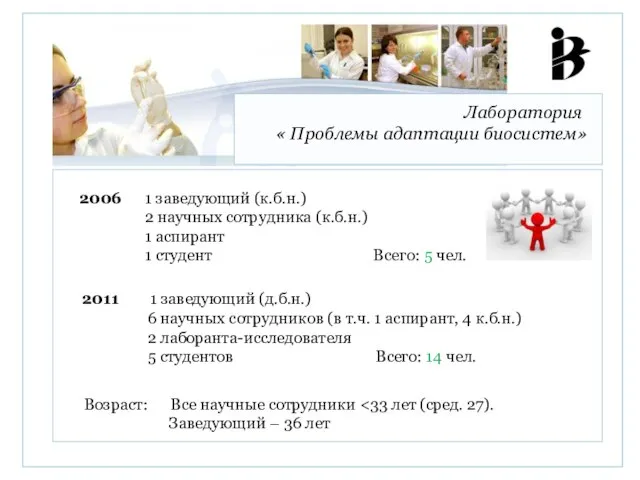 Лаборатория
« Проблемы адаптации биосистем»

2006 1 заведующий (к.б.н.)
2 научных сотрудника (к.б.н.)
1 аспирант
1 студент Всего: 5 чел.

2011 1 заведующий (д.б.н.)
6 научных сотрудников (в т.ч. 1 аспирант, 4 к.б.н.)
2 лаборанта-исследователя
5 студентов Всего: 14 чел.

Возраст: Все научные сотрудники <33 лет (сред. 27).
Заведующий – 36 лет